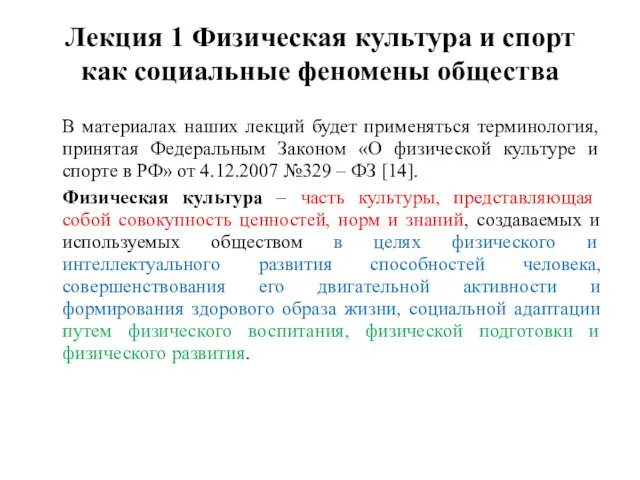 Лекция 1 Физическая культура и спорт как социальные феномены общества

В материалах наших лекций будет применяться терминология, принятая Федеральным Законом «О физической культуре и спорте в РФ» от 4.12.2007 №329 – ФЗ [14].

Физическая культура – часть культуры, представляющая собой совокупность ценностей, норм и знаний, создаваемых и используемых обществом в целях физического и интеллектуального развития способностей человека, совершенствования его двигательной активности и формирования здорового образа жизни, социальной адаптации путем физического воспитания, физической подготовки и физического развития.